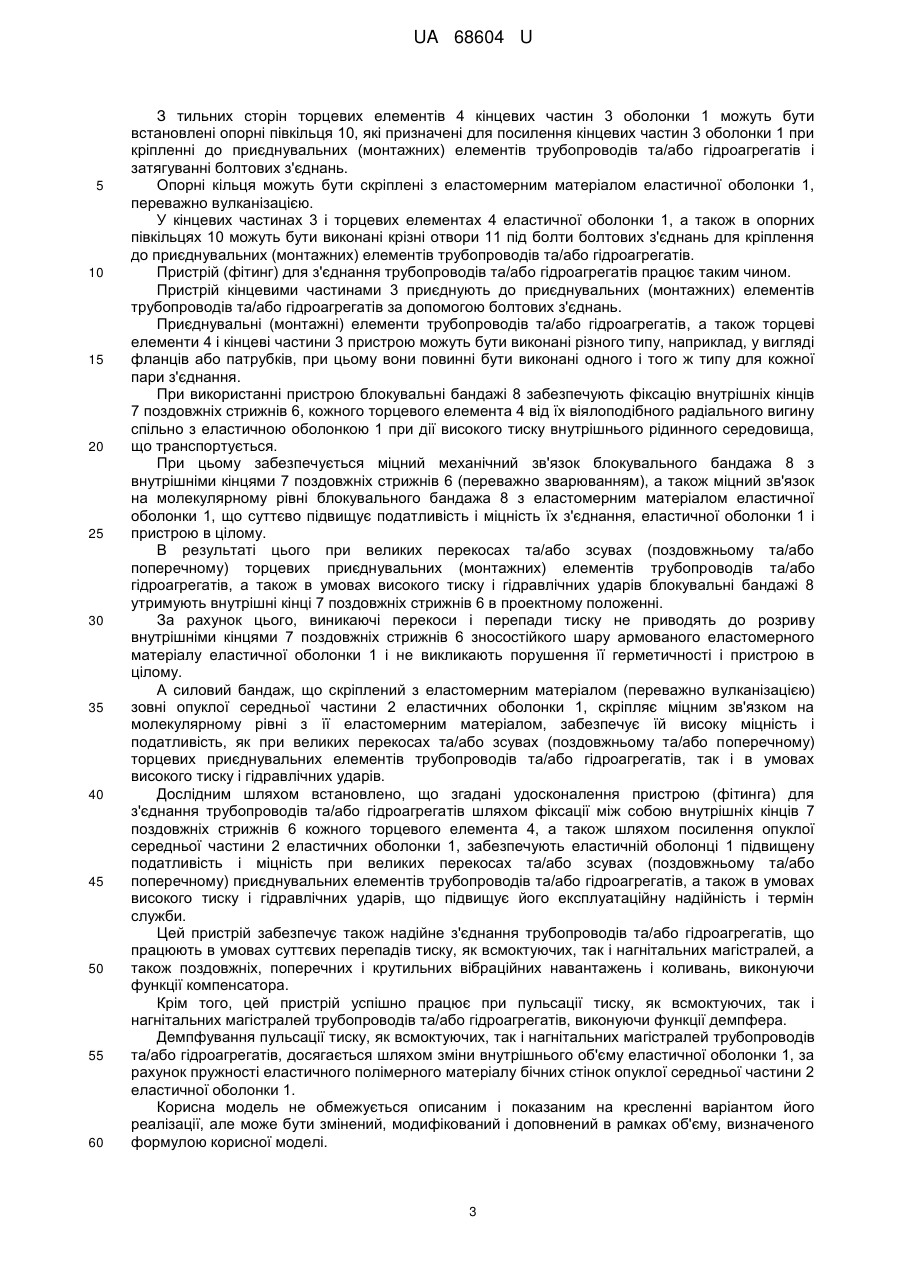 UA 68604 U

З тильних сторін торцевих елементів 4 кінцевих частин 3 оболонки 1 можуть бути встановлені опорні півкільця 10, які призначені для посилення кінцевих частин 3 оболонки 1 при кріпленні до приєднувальних (монтажних) елементів трубопроводів та/або гідроагрегатів і затягуванні болтових з'єднань.

5 Опорні кільця можуть бути скріплені з еластомерним матеріалом еластичної оболонки 1, переважно вулканізацією.

У кінцевих частинах 3 і торцевих елементах 4 еластичної оболонки 1, а також в опорних півкільцях 10 можуть бути виконані крізні отвори 11 під болти болтових з'єднань для кріплення до приєднувальних (монтажних) елементів трубопроводів та/або гідроагрегатів.

10 Пристрій (фітинг) для з'єднання трубопроводів та/або гідроагрегатів працює таким чином.

Пристрій кінцевими частинами 3 приєднують до приєднувальних (монтажних) елементів трубопроводів та/або гідроагрегатів за допомогою болтових з'єднань.

Приєднувальні (монтажні) елементи трубопроводів та/або гідроагрегатів, а також торцеві елементи 4 і кінцеві частини 3 пристрою можуть бути виконані різного типу, наприклад, у вигляді

15 фланців або патрубків, при цьому вони повинні бути виконані одного і того ж типу для кожної пари з'єднання.

При використанні пристрою блокувальні бандажі 8 забезпечують фіксацію внутрішніх кінців 7 поздовжніх стрижнів 6, кожного торцевого елемента 4 від їх віялоподібного радіального вигину спільно з еластичною оболонкою 1 при дії високого тиску внутрішнього рідинного середовища,

20 що транспортується.

При цьому забезпечується міцний механічний зв'язок блокувального бандажа 8 з внутрішніми кінцями 7 поздовжніх стрижнів 6 (переважно зварюванням), а також міцний зв'язок на молекулярному рівні блокувального бандажа 8 з еластомерним матеріалом еластичної оболонки 1, що суттєво підвищує податливість і міцність їх з'єднання, еластичної оболонки 1 і

25 пристрою в цілому.

В результаті цього при великих перекосах та/або зсувах (поздовжньому та/або поперечному) торцевих приєднувальних (монтажних) елементів трубопроводів та/або гідроагрегатів, а також в умовах високого тиску і гідравлічних ударів блокувальні бандажі 8 утримують внутрішні кінці 7 поздовжніх стрижнів 6 в проектному положенні.

30 За рахунок цього, виникаючі перекоси і перепади тиску не приводять до розриву внутрішніми кінцями 7 поздовжніх стрижнів 6 зносостійкого шару армованого еластомерного матеріалу еластичної оболонки 1 і не викликають порушення її герметичності і пристрою в цілому.

А силовий бандаж, що скріплений з еластомерним матеріалом (переважно вулканізацією)

35 зовні опуклої середньої частини 2 еластичних оболонки 1, скріпляє міцним зв'язком на молекулярному рівні з її еластомерним матеріалом, забезпечує їй високу міцність і податливість, як при великих перекосах та/або зсувах (поздовжньому та/або поперечному) торцевих приєднувальних елементів трубопроводів та/або гідроагрегатів, так і в умовах високого тиску і гідравлічних ударів.

40 Дослідним шляхом встановлено, що згадані удосконалення пристрою (фітинга) для з'єднання трубопроводів та/або гідроагрегатів шляхом фіксації між собою внутрішніх кінців 7 поздовжніх стрижнів 6 кожного торцевого елемента 4, а також шляхом посилення опуклої середньої частини 2 еластичних оболонки 1, забезпечують еластичній оболонці 1 підвищену податливість і міцність при великих перекосах та/або зсувах (поздовжньому та/або

45 поперечному) приєднувальних елементів трубопроводів та/або гідроагрегатів, а також в умовах високого тиску і гідравлічних ударів, що підвищує його експлуатаційну надійність і термін служби.

Цей пристрій забезпечує також надійне з'єднання трубопроводів та/або гідроагрегатів, що працюють в умовах суттєвих перепадів тиску, як всмоктуючих, так і нагнітальних магістралей, а

50 також поздовжніх, поперечних і крутильних вібраційних навантажень і коливань, виконуючи функції компенсатора.

Крім того, цей пристрій успішно працює при пульсації тиску, як всмоктуючих, так і нагнітальних магістралей трубопроводів та/або гідроагрегатів, виконуючи функції демпфера.

Демпфування пульсації тиску, як всмоктуючих, так і нагнітальних магістралей трубопроводів

55 та/або гідроагрегатів, досягається шляхом зміни внутрішнього об'єму еластичної оболонки 1, за рахунок пружності еластичного полімерного матеріалу бічних стінок опуклої середньої частини 2 еластичної оболонки 1.

Корисна модель не обмежується описаним і показаним на кресленні варіантом його реалізації, але може бути змінений, модифікований і доповнений в рамках об'єму, визначеного

60 формулою корисної моделі.

3